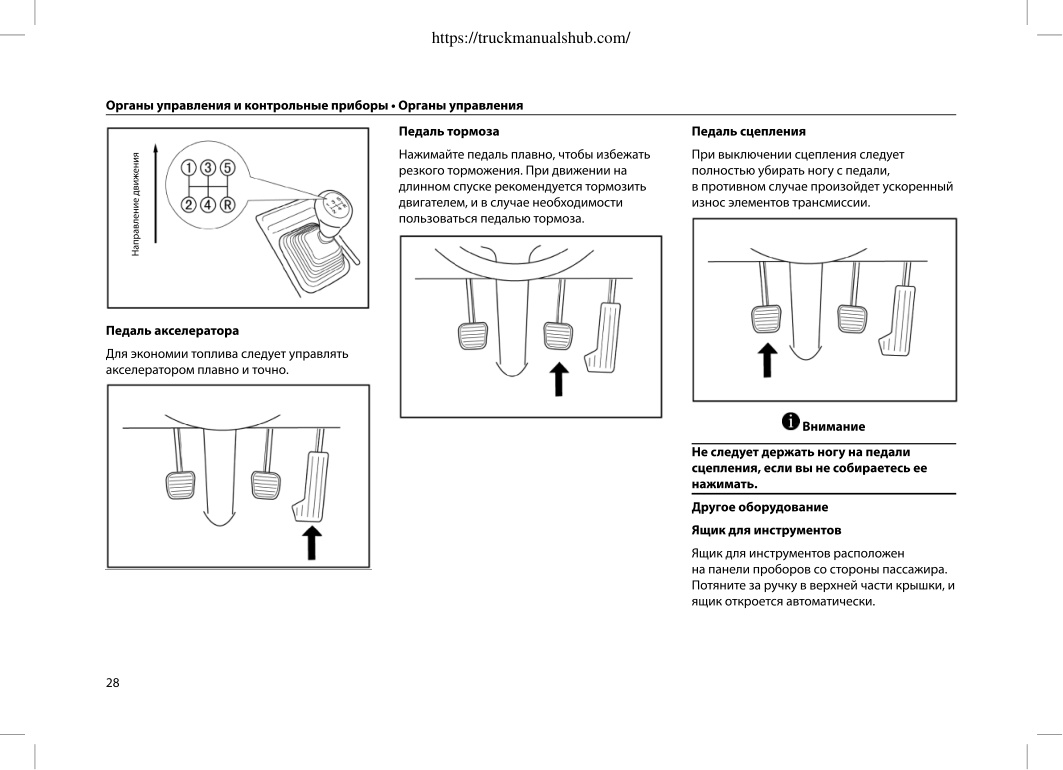 https://truckmanualshub.com/

Органы управления и контрольные приборы • Органы управления

Направление движения

1 3 5
2 4 R

Педаль акселератора

Для экономии топлива следует управлять акселератором плавно и точно.

Педаль тормоза

Нажимайте педаль плавно, чтобы избежать резкого торможения. При движении на длинном спуске рекомендуется тормозить двигателем, и в случае необходимости пользоваться педалью тормоза.

Педаль сцепления

При выключении сцепления следует полностью убирать ногу с педали, в противном случае произойдет ускоренный износ элементов трансмиссии.

Внимание

Не следует держать ногу на педали сцепления, если вы не собираетесь ее нажимать.

Другое оборудование

Ящик для инструментов

Ящик для инструментов расположен на панели проборов со стороны пассажира. Потяните за ручку в верхней части крышки, и ящик откроется автоматически.

28